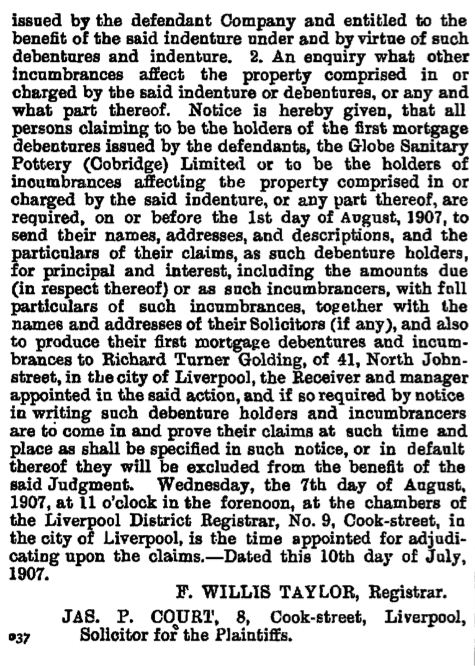 issued by the defendant Company and entitled to the benefit of the said indenture under and by virtue of such debentures and indenture. 2. An enquiry what other incumbrances affect the property comprised in or charged by the said indenture or debentures, or any and what part thereof. Notice is hereby given, that all persons claiming to be the holders of the first mortgage debentures issued by the defendants, the Globe Sanitary Pottery (Cobridge) Limited or to be the holders of incumbrances affecting the property comprised in or charged by the said indenture, or any part thereof, are required, on or before the 1st day of August, 1907, to send their names, addresses, and descriptions, and the particulars of their claims, as such debenture holders, for principal and interest, including the amounts due (in respect thereof) or as such incumbrancers, with full particulars of such incumbrances, together with the names and addresses of their Solicitors (if any), and also to produce their first mortgage debentures and incumbrances to Richard Turner Golding, of 41, North John-street, in the city of Liverpool, the Receiver and manager appointed in the said action, and if so required by notice in writing such debenture holders and incumbrancers are to come in and prove their claims at such time and place as shall be specified in such notice, or in default thereof they will be excluded from the benefit of the said Judgment. Wednesday, the 7th day of August, 1907, at 11 o'clock in the forenoon, at the chambers of the Liverpool District Registrar, No. 9, Cook-street, in the city of Liverpool, is the time appointed for adjudicating upon the claims.—Dated this 10th day of July, 1907.

F. WILLIS TAYLOR, Registrar.

JAS. P. COURT, 8, Cook-street, Liverpool, Solicitor for the Plaintiffs.

037